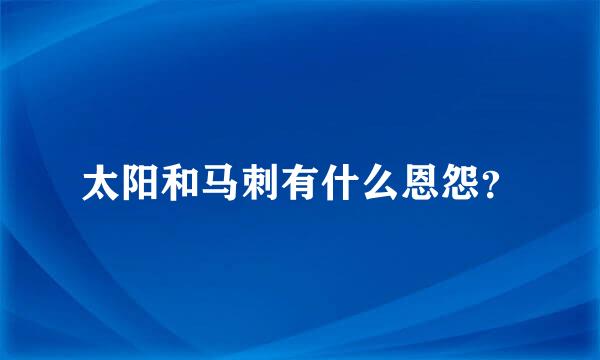 太阳和马刺有什么恩怨？